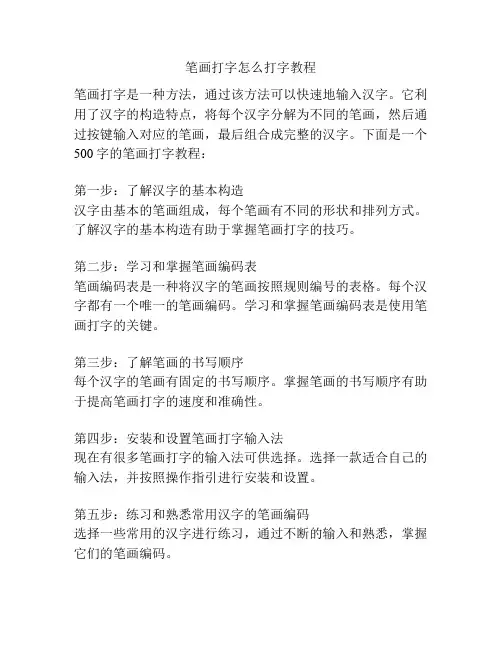 笔画打字怎么打字教程

笔画打字是一种方法，通过该方法可以快速地输入汉字。它利用了汉字的构造特点，将每个汉字分解为不同的笔画，然后通过按键输入对应的笔画，最后组合成完整的汉字。下面是一个500字的笔画打字教程：

第一步：了解汉字的基本构造
汉字由基本的笔画组成，每个笔画有不同的形状和排列方式。了解汉字的基本构造有助于掌握笔画打字的技巧。

第二步：学习和掌握笔画编码表
笔画编码表是一种将汉字的笔画按照规则编号的表格。每个汉字都有一个唯一的笔画编码。学习和掌握笔画编码表是使用笔画打字的关键。

第三步：了解笔画的书写顺序
每个汉字的笔画有固定的书写顺序。掌握笔画的书写顺序有助于提高笔画打字的速度和准确性。

第四步：安装和设置笔画打字输入法
现在有很多笔画打字的输入法可供选择。选择一款适合自己的输入法，并按照操作指引进行安装和设置。

第五步：练习和熟悉常用汉字的笔画编码
选择一些常用的汉字进行练习，通过不断的输入和熟悉，掌握它们的笔画编码。